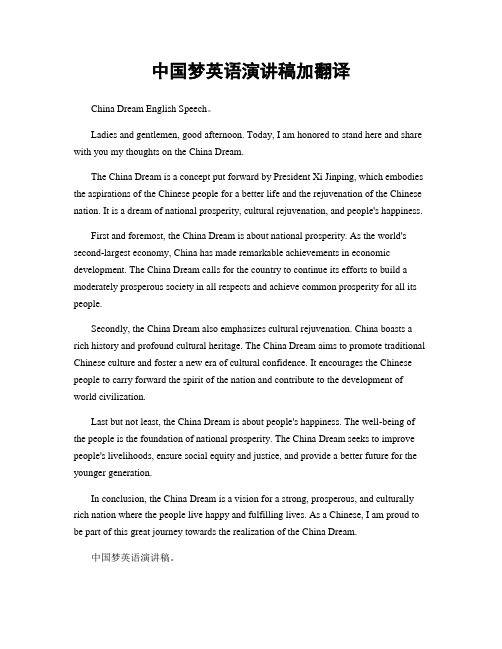 中国梦英语演讲稿加翻译

China Dream English Speech。

Ladies and gentlemen, good afternoon. Today, I am honored to stand here and share with you my thoughts on the China Dream.

The China Dream is a concept put forward by President Xi Jinping, which embodies the aspirations of the Chinese people for a better life and the rejuvenation of the Chinese nation. It is a dream of national prosperity, cultural rejuvenation, and people's happiness.

First and foremost, the China Dream is about national prosperity. As the world's second-largest economy, China has made remarkable achievements in economic development. The China Dream calls for the country to continue its efforts to build a moderately prosperous society in all respects and achieve common prosperity for all its people.

Secondly, the China Dream also emphasizes cultural rejuvenation. China boasts a rich history and profound cultural heritage. The China Dream aims to promote traditional Chinese culture and foster a new era of cultural confidence. It encourages the Chinese people to carry forward the spirit of the nation and contribute to the development of world civilization.

Last but not least, the China Dream is about people's happiness. The well-being of the people is the foundation of national prosperity. The China Dream seeks to improve people's livelihoods, ensure social equity and justice, and provide a better future for the younger generation.

In conclusion, the China Dream is a vision for a strong, prosperous, and culturally rich nation where the people live happy and fulfilling lives. As a Chinese, I am proud to be part of this great journey towards the realization of the China Dream.

中国梦英语演讲稿。